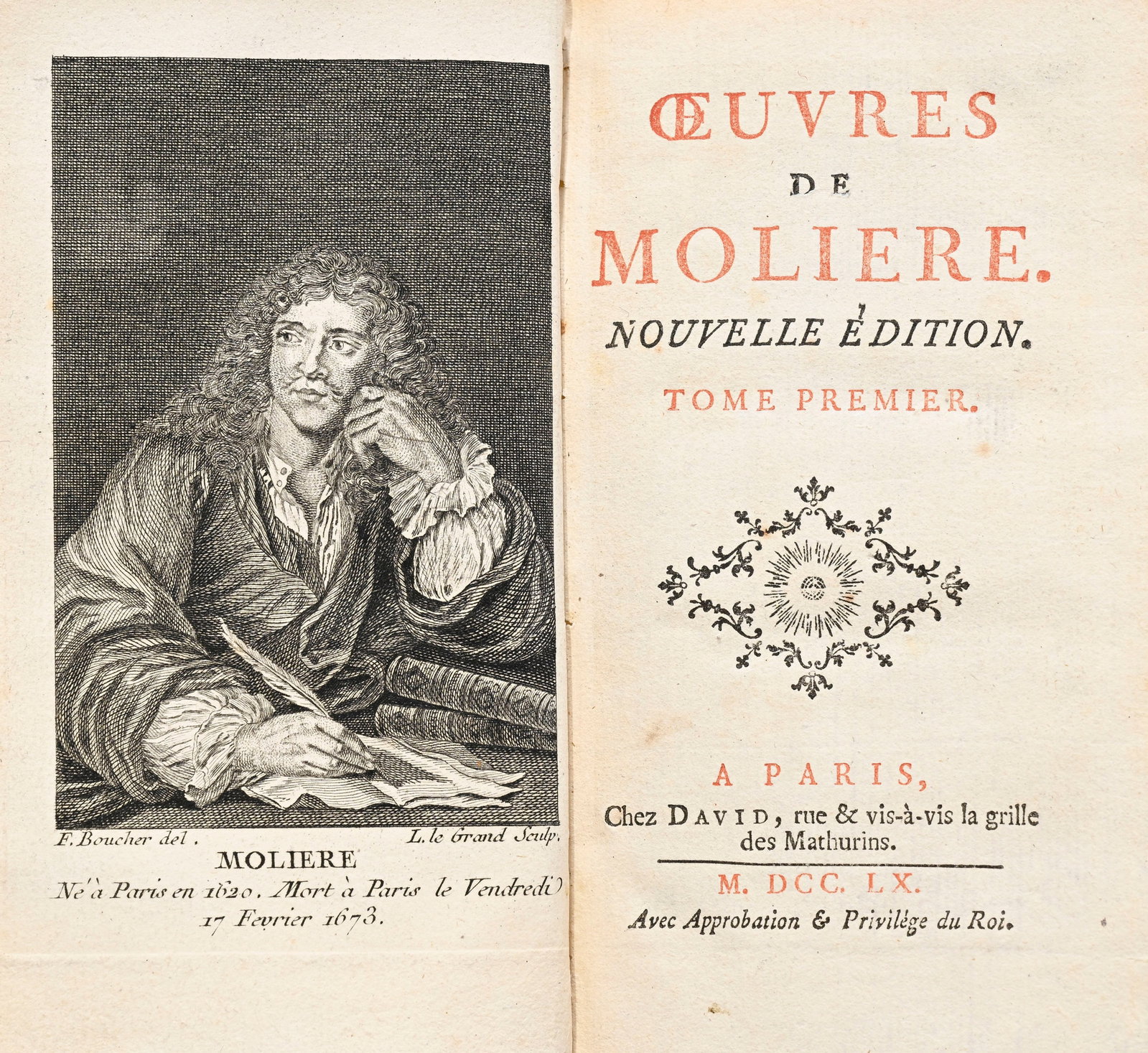 F. Boucher del.

L. le Grand Sculp.

MOLIERE

Né à Paris en 1620. Mort à Paris le Vendredi 17 Fevrier 1673.

ŒUVRES

DE

MOLIERE.

NOUVELLE ÉDITION.

TOME PREMIER.

A PARIS,

Chez DAVID, rue & vis-à-vis la grille des Mathurins.

M. DCC. LX.

Avec Approbation & Privilége du Roi.